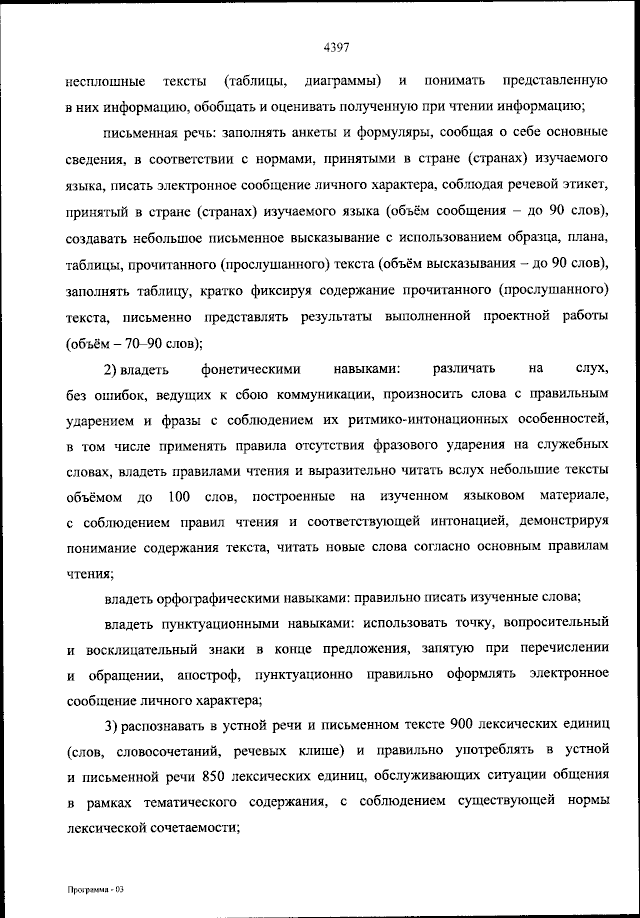 4397

несплошные тексты (таблицы, диаграммы) и понимать представленную в них информацию, обобщать и оценивать полученную при чтении информацию;

письменная речь: заполнять анкеты и формуляры, сообщая о себе основные сведения, в соответствии с нормами, принятыми в стране (странах) изучаемого языка, писать электронное сообщение личного характера, соблюдая речевой этикет, принятый в стране (странах) изучаемого языка (объём сообщения – до 90 слов), создавать небольшое письменное высказывание с использованием образца, плана, таблицы, прочитанного (прослушанного) текста (объём высказывания – до 90 слов), заполнять таблицу, кратко фиксируя содержание прочитанного (прослушанного) текста, письменно представлять результаты выполненной проектной работы (объём – 70–90 слов);

2) владеть фонетическими навыками: различать на слух, без ошибок, ведущих к сбою коммуникации, произносить слова с правильным ударением и фразы с соблюдением их ритмико-интонационных особенностей, в том числе применять правила отсутствия фразового ударения на служебных словах, владеть правилами чтения и выразительно читать вслух небольшие тексты объёмом до 100 слов, построенные на изученном языковом материале, с соблюдением правил чтения и соответствующей интонацией, демонстрируя понимание содержания текста, читать новые слова согласно основным правилам чтения;

владеть орфографическими навыками: правильно писать изученные слова;

владеть пунктуационными навыками: использовать точку, вопросительный и восклицательный знаки в конце предложения, запятую при перечислении и обращении, апостроф, пунктуационно правильно оформлять электронное сообщение личного характера;

3) распознавать в устной речи и письменном тексте 900 лексических единиц (слов, словосочетаний, речевых клише) и правильно употреблять в устной и письменной речи 850 лексических единиц, обслуживающих ситуации общения в рамках тематического содержания, с соблюдением существующей нормы лексической сочетаемости;

Программа - 03